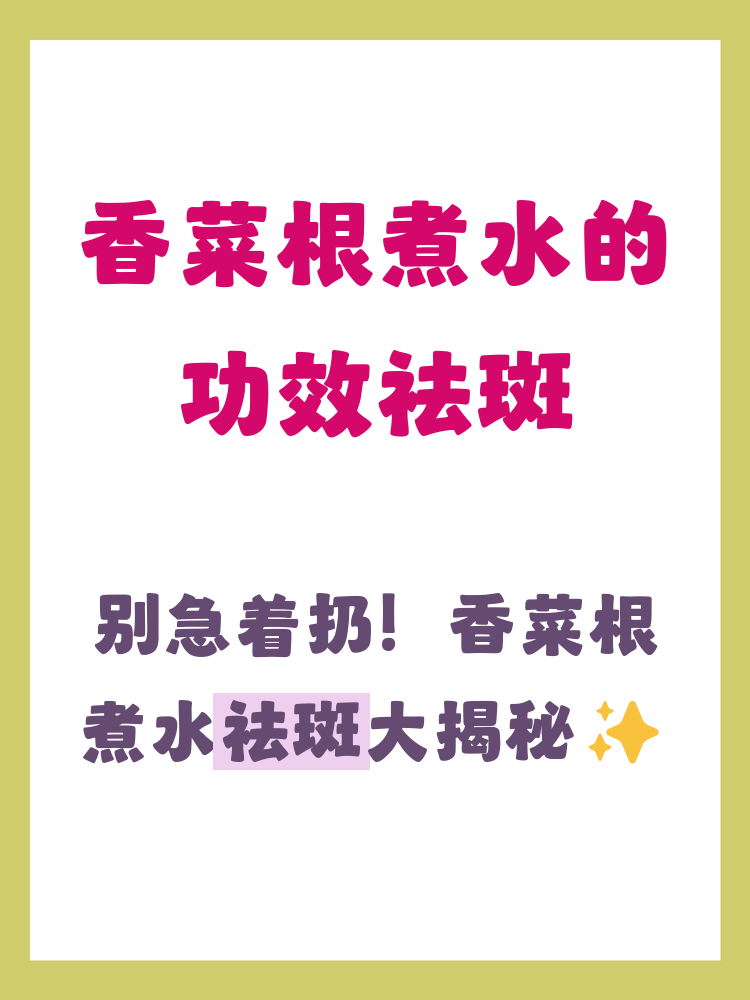 香菜根煮水的功效祛斑

别急着扔！香菜根煮水祛斑大揭秘✨